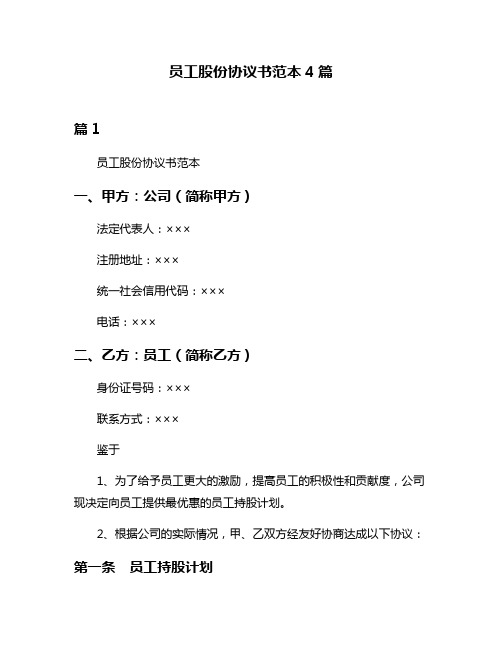 员工股份协议书范本 4 篇

篇 1

员工股份协议书范本

一、甲方：公司（简称甲方）

法定代表人：×××

注册地址：×××

统一社会信用代码：×××

电话：×××

二、乙方：员工（简称乙方）

身份证号码：×××

联系方式：×××

鉴于

1、为了给予员工更大的激励，提高员工的积极性和贡献度，公司现决定向员工提供最优惠的员工持股计划。

2、根据公司的实际情况，甲、乙双方经友好协商达成以下协议：

第一条　员工持股计划